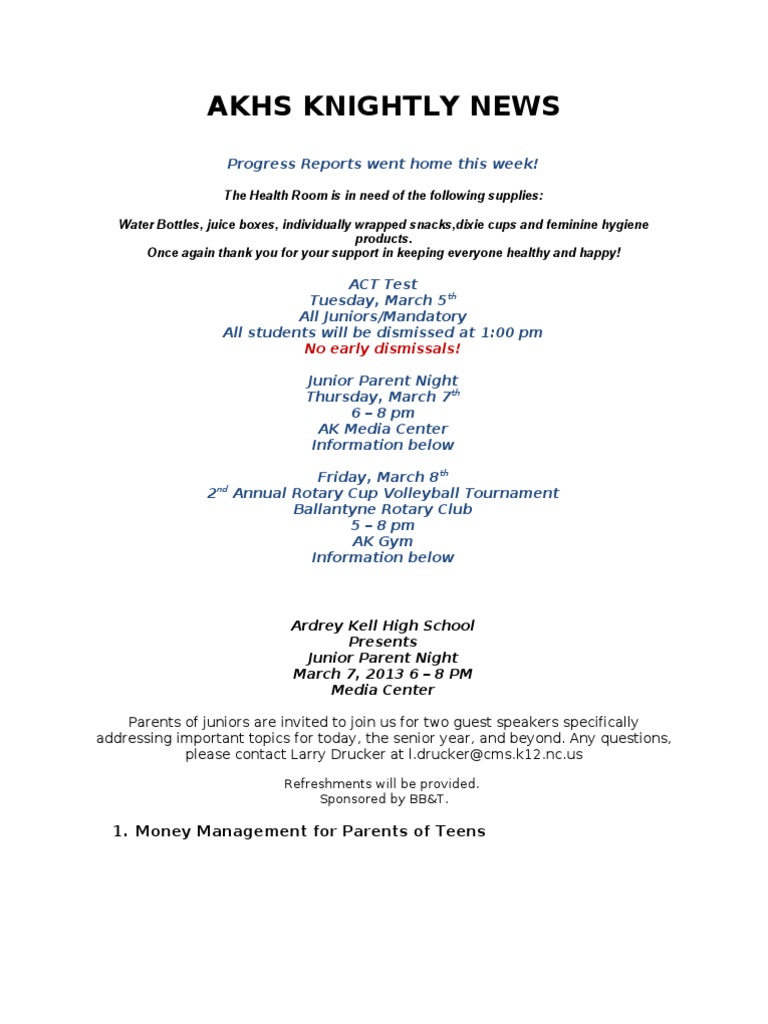 AKHS KNIGHTLY NEWS

Progress Reports went home this week!

The Health Room is in need of the following supplies:

Water Bottles, juice boxes, individually wrapped snacks,dixie cups and feminine hygiene products.
Once again thank you for your support in keeping everyone healthy and happy!

ACT Test
Tuesday, March 5$^{th}$
All Juniors/Mandatory
All students will be dismissed at 1:00 pm
No early dismissals!

Junior Parent Night
Thursday, March 7$^{th}$
6 – 8 pm
AK Media Center
Information below

Friday, March 8$^{th}$
2$^{nd}$ Annual Rotary Cup Volleyball Tournament
Ballantyne Rotary Club
5 – 8 pm
AK Gym
Information below

Ardrey Kell High School
Presents
Junior Parent Night
March 7, 2013 6 – 8 PM
Media Center

Parents of juniors are invited to join us for two guest speakers specifically addressing important topics for today, the senior year, and beyond. Any questions, please contact Larry Drucker at l.drucker@cms.k12.nc.us

Refreshments will be provided.
Sponsored by BB&T.

1. Money Management for Parents of Teens